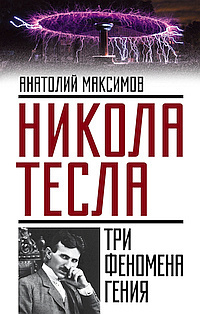 АНАТОЛИЙ МАКСИМОВ

НИКОЛА ТЕСЛА

ТРИ ФЕНОМЕНА ГЕНИЯ